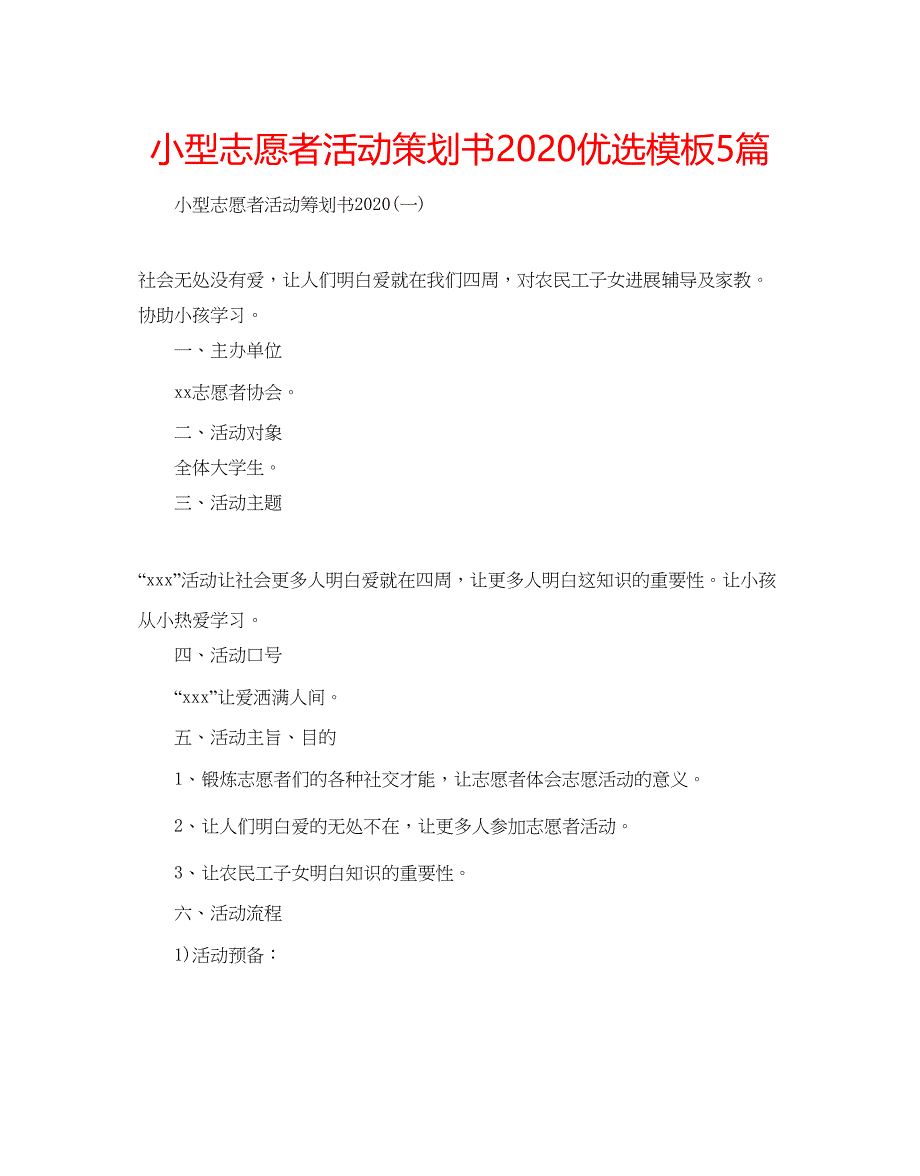 小型志愿者活动策划书2020优选模板5篇

小型志愿者活动筹划书2020(一)

社会无处没有爱，让人们明白爱就在我们四周，对农民工子女进展辅导及家教。协助小孩学习。

一、主办单位

xx志愿者协会。

二、活动对象

全体大学生。

三、活动主题

“xxx”活动让社会更多人明白爱就在四周，让更多人明白这知识的重要性。让小孩从小热爱学习。

四、活动口号

“xxx”让爱洒满人间。

五、活动主旨、目的

1、锻炼志愿者们的各种社交才能，让志愿者体会志愿活动的意义。

2、让人们明白爱的无处不在，让更多人参加志愿者活动。

3、让农民工子女明白知识的重要性。

六、活动流程

1)活动预备：